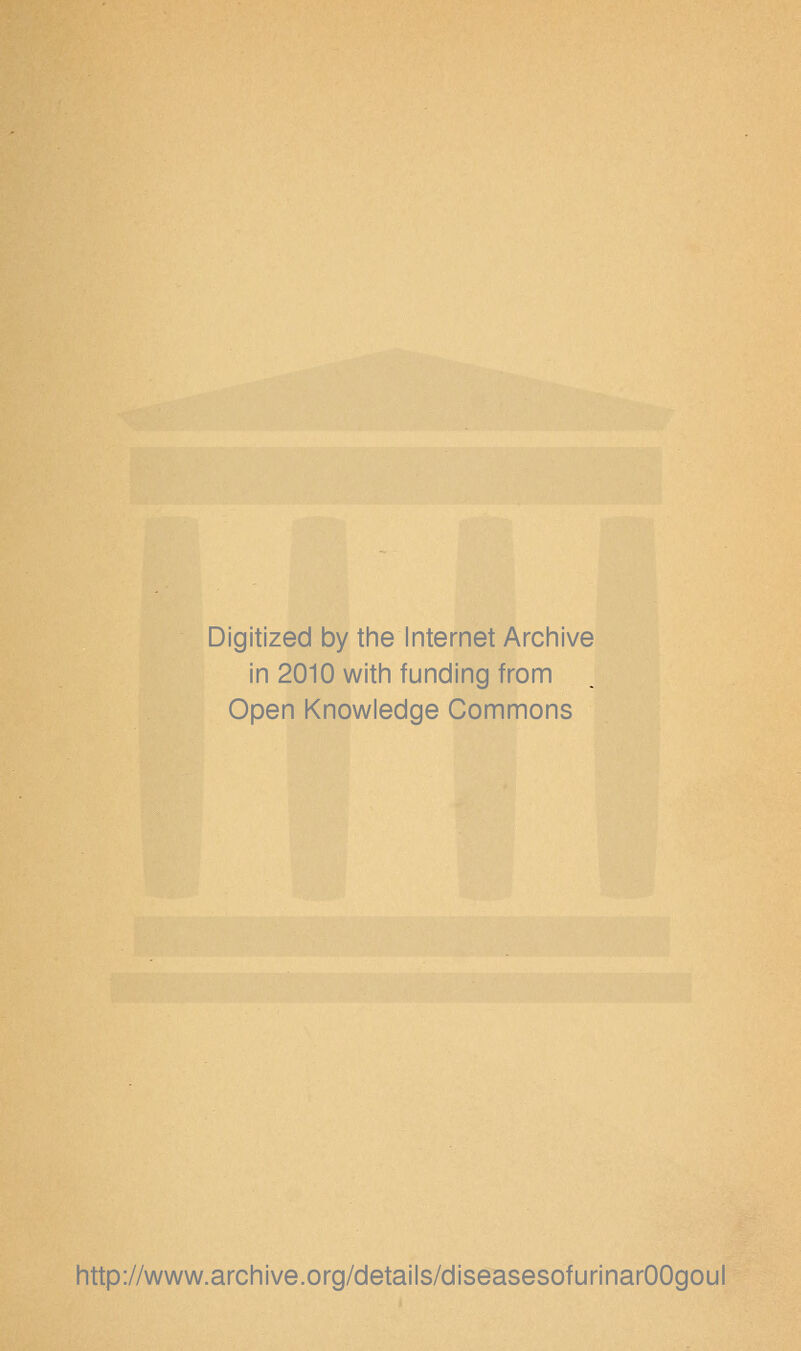 Digitized by the Internet Archive in 2010 with funding from Open Knowledge Commons

http://www.archive.org/details/diseasesofurinar00goul